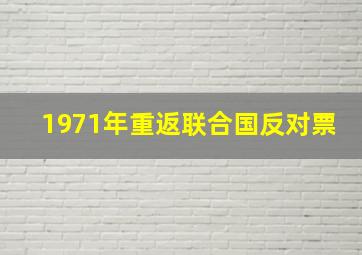 1971年重返联合国反对票